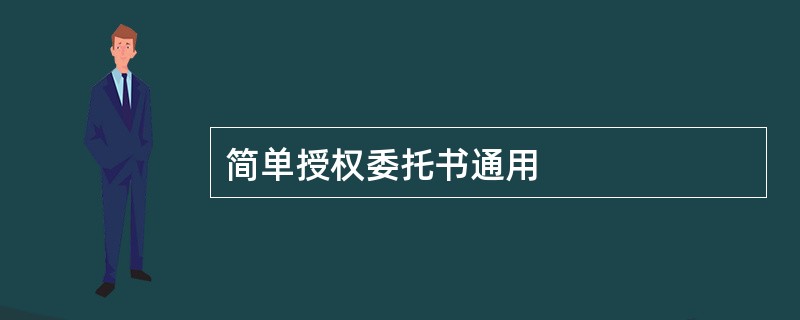 简单授权委托书通用